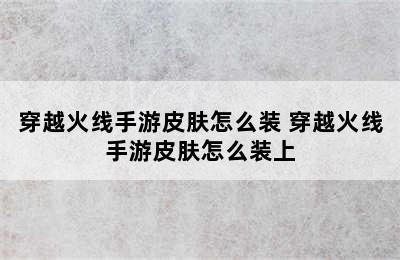 穿越火线手游皮肤怎么装 穿越火线手游皮肤怎么装上